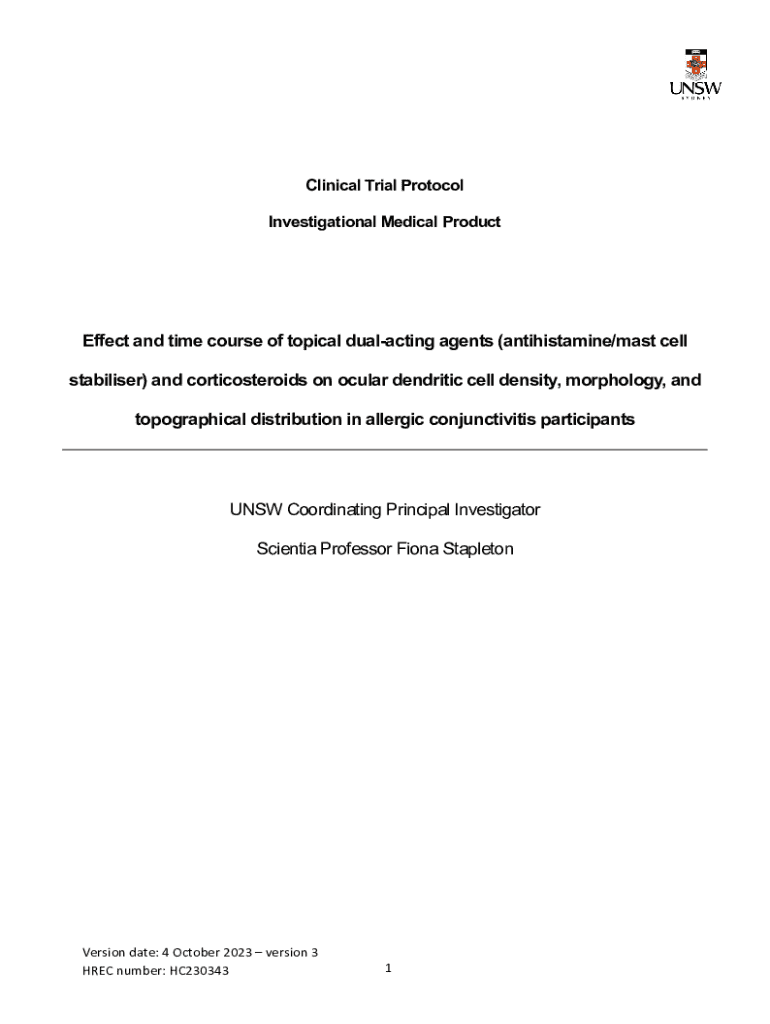 UNSW
SYDNEY

Clinical Trial Protocol

Investigational Medical Product

Effect and time course of topical dual-acting agents (antihistamine/mast cell stabiliser) and corticosteroids on ocular dendritic cell density, morphology, and topographical distribution in allergic conjunctivitis participants

UNSW Coordinating Principal Investigator

Scientia Professor Fiona Stapleton

Version date: 4 October 2023 – version 3
HREC number: HC230343

1